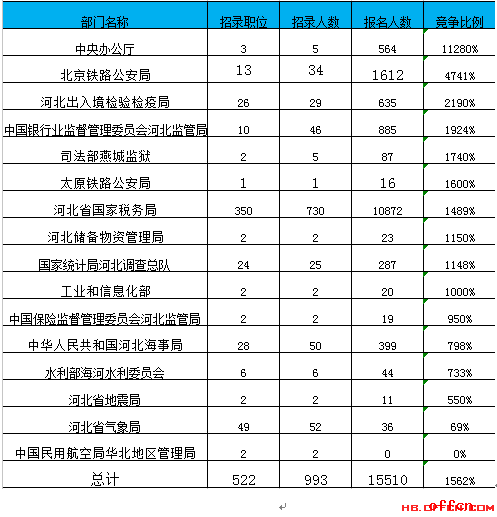 | 部门名称 | 招录职位 | 招录人数 | 报名人数 | 竞争比例 |
|---|---|---|---|---|
| 中央办公厅 | 3 | 5 | 564 | 11280% |
| 北京铁路公安局 | 13 | 34 | 1612 | 4741% |
| 河北出入境检验检疫局 | 26 | 29 | 635 | 2190% |
| 中国银行业监督管理委员会河北监管局 | 10 | 46 | 885 | 1924% |
| 司法部燕城监狱 | 2 | 5 | 87 | 1740% |
| 太原铁路公安局 | 1 | 1 | 16 | 1600% |
| 河北省国家税务局 | 350 | 730 | 10872 | 1489% |
| 河北储备物资管理局 | 2 | 2 | 23 | 1150% |
| 国家统计局河北调查总队 | 24 | 25 | 287 | 1148% |
| 工业和信息化部 | 2 | 2 | 20 | 1000% |
| 中国保险监督管理委员会河北监管局 | 2 | 2 | 19 | 950% |
| 中华人民共和国河北海事局 | 28 | 50 | 399 | 798% |
| 水利部海河水利委员会 | 6 | 6 | 44 | 733% |
| 河北省地震局 | 2 | 2 | 11 | 550% |
| 河北省气象局 | 49 | 52 | 36 | 69% |
| 中国民用航空局华北地区管理局 | 2 | 2 | 0 | 0% |
| 总计 | 522 | 993 | 15510 | 1562% |

HB.OFFCN.COM